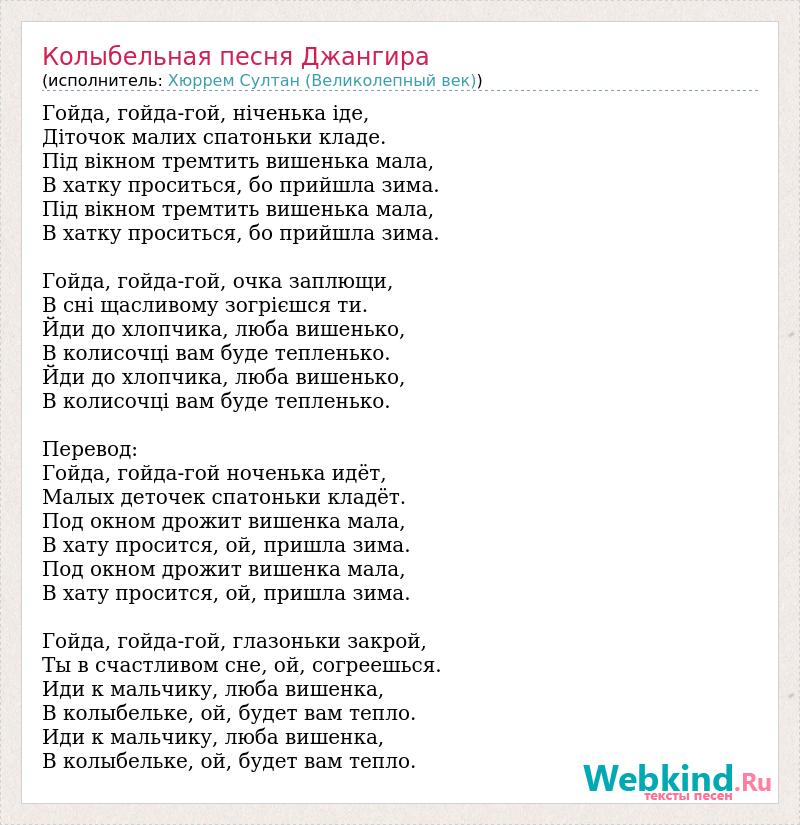 Колыбельная песня Джангира
(исполнитель: Хюррем Султан (Великолепный век))

Гойда, гойда-гой, ніченька іде,
Діточок малих спатоньки кладе.
Під вікном тремтить вишенька мала,
В хатку проситься, бо прийшла зима.
Під вікном тремтить вишенька мала,
В хатку проситься, бо прийшла зима.

Гойда, гойда-гой, очка заплющи,
В сні щасливому зогрієшся ти.
Йди до хлопчика, люба вишенько,
В колисочці вам буде тепленько.
Йди до хлопчика, люба вишенько,
В колисочці вам буде тепленько.

Перевод:
Гойда, гойда-гой ноченька идёт,
Малых деточек спатоньки кладёт.
Под окном дрожит вишенка мала,
В хату просится, ой, пришла зима.
Под окном дрожит вишенка мала,
В хату просится, ой, пришла зима.

Гойда, гойда-гой, глазоньки закрой,
Ты в счастливом сне, ой, согреешься.
Иди к мальчику, люба вишенка,
В колыбельке, ой, будет вам тепло.
Иди к мальчику, люба вишенка,
В колыбельке, ой, будет вам тепло.

Webkind.Ru
тексты песен